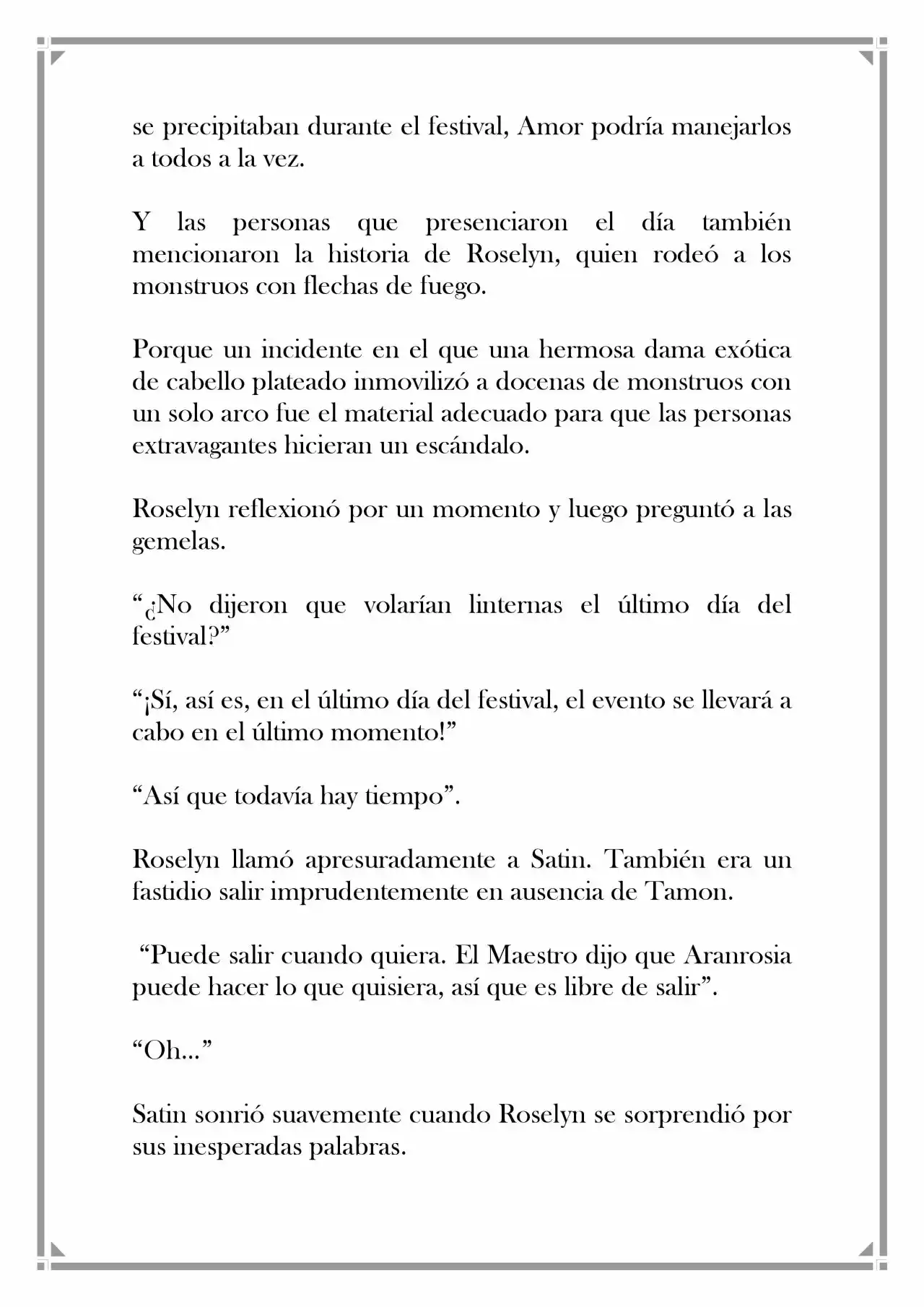 se precipitaban durante el festival, Amor podría manejarlos a todos a la vez.

Y las personas que presenciaron el día también mencionaron la historia de Roselyn, quien rodeó a los monstruos con flechas de fuego.

Porque un incidente en el que una hermosa dama exótica de cabello plateado inmovilizó a docenas de monstruos con un solo arco fue el material adecuado para que las personas extravagantes hicieran un escándalo.

Roselyn reflexionó por un momento y luego preguntó a las gemelas.

"¿No dijeron que volarían linternas el último día del festival?"

"¡Sí, así es, en el último día del festival, el evento se llevará a cabo en el último momento!"

"Así que todavía hay tiempo".

Roselyn llamó apresuradamente a Satin. También era un fastidio salir imprudentemente en ausencia de Tamon.

"Puede salir cuando quiera. El Maestro dijo que Aranrosia puede hacer lo que quisiera, así que es libre de salir".

"Oh..."

Satin sonrió suavemente cuando Roselyn se sorprendió por sus inesperadas palabras.